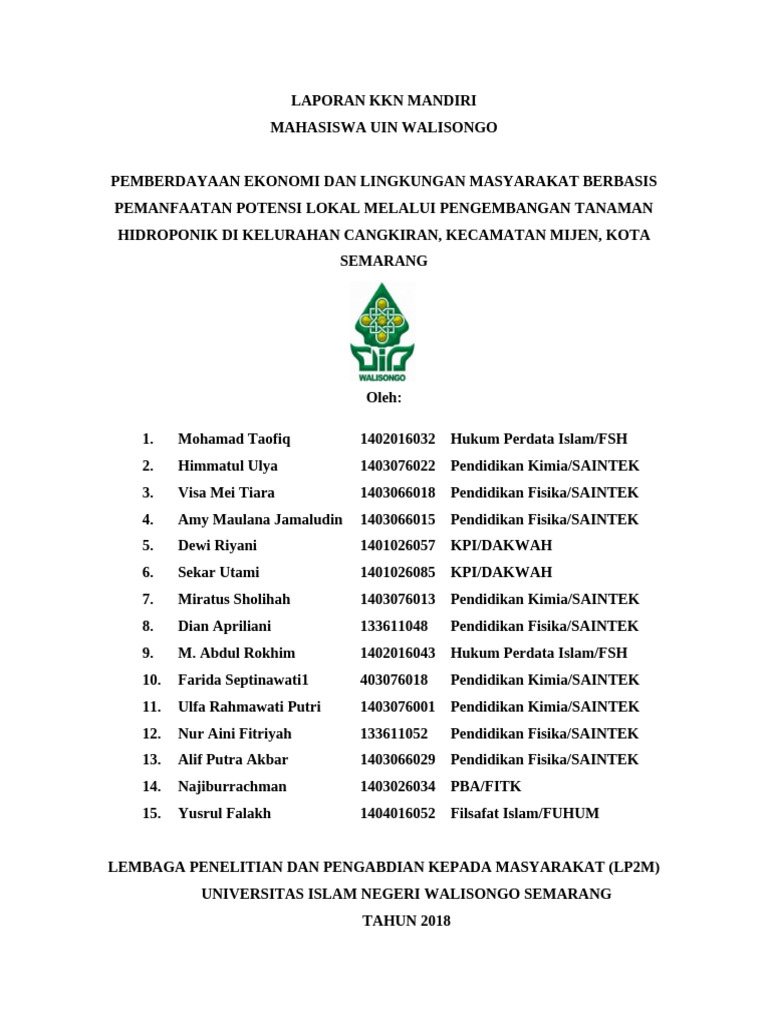 LAPORAN KKN MANDIRI
MAHASISWA UIN WALISONGO

PEMBERDAYAAN EKONOMI DAN LINGKUNGAN MASYARAKAT BERBASIS PEMANFAATAN POTENSI LOKAL MELALUI PENGEMBANGAN TANAMAN HIDROPONIK DI KELURAHAN CANGKIRAN, KECAMATAN MIJEN, KOTA SEMARANG

WALISONGO

Oleh:

| 1. | Mohamad Taofiq | 1402016032 | Hukum Perdata Islam/FSH |
|---|---|---|---|
| 2. | Himmatul Ulya | 1403076022 | Pendidikan Kimia/SAINTEK |
| 3. | Visa Mei Tiara | 1403066018 | Pendidikan Fisika/SAINTEK |
| 4. | Amy Maulana Jamaludin | 1403066015 | Pendidikan Fisika/SAINTEK |
| 5. | Dewi Riyani | 1401026057 | KPI/DAKWAH |
| 6. | Sekar Utami | 1401026085 | KPI/DAKWAH |
| 7. | Miratus Sholihah | 1403076013 | Pendidikan Kimia/SAINTEK |
| 8. | Dian Apriliani | 133611048 | Pendidikan Fisika/SAINTEK |
| 9. | M. Abdul Rokhim | 1402016043 | Hukum Perdata Islam/FSH |
| 10. | Farida Septinawati1 | 403076018 | Pendidikan Kimia/SAINTEK |
| 11. | Ulfa Rahmawati Putri | 1403076001 | Pendidikan Kimia/SAINTEK |
| 12. | Nur Aini Fitriyah | 133611052 | Pendidikan Fisika/SAINTEK |
| 13. | Alif Putra Akbar | 1403066029 | Pendidikan Fisika/SAINTEK |
| 14. | Najiburrachman | 1403026034 | PBA/FITK |
| 15. | Yusrul Falakh | 1404016052 | Filsafat Islam/FUHUM |

LEMBAGA PENELITIAN DAN PENGABDIAN KEPADA MASYARAKAT (LP2M)
UNIVERSITAS ISLAM NEGERI WALISONGO SEMARANG
TAHUN 2018